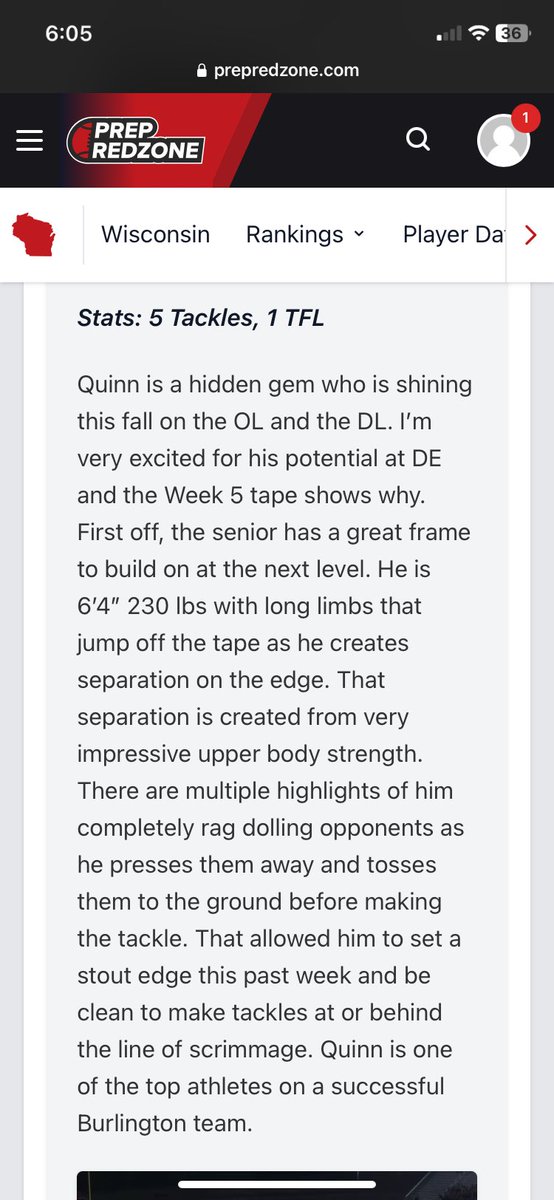 6:05
36
prepredzone.com

PREP REDZONE
1

Wisconsin Rankings Player Da

Stats: 5 Tackles, 1 TFL

Quinn is a hidden gem who is shining this fall on the OL and the DL. I'm very excited for his potential at DE and the Week 5 tape shows why. First off, the senior has a great frame to build on at the next level. He is 6'4" 230 lbs with long limbs that jump off the tape as he creates separation on the edge. That separation is created from very impressive upper body strength. There are multiple highlights of him completely rag dolling opponents as he presses them away and tosses them to the ground before making the tackle. That allowed him to set a stout edge this past week and be clean to make tackles at or behind the line of scrimmage. Quinn is one of the top athletes on a successful Burlington team.